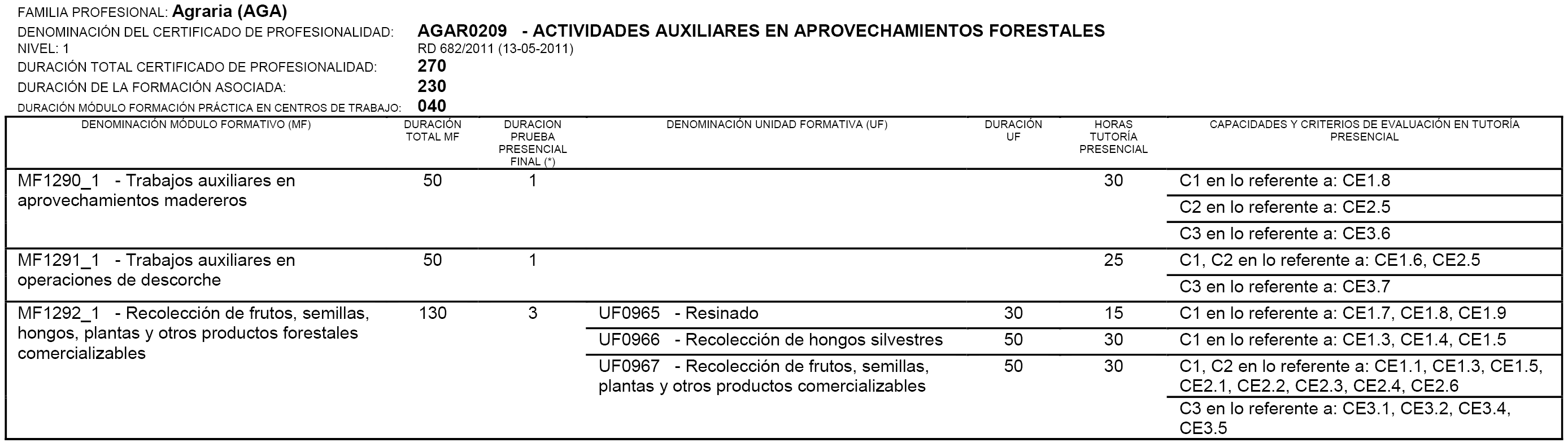 FAMILIA PROFESIONAL: Agraria (AGA)
DENOMINACIÓN DEL CERTIFICADO DE PROFESIONALIDAD: AGAR0209 - ACTIVIDADES AUXILIARES EN APROVECHAMIENTOS FORESTALES
NIVEL: 1 RD 682/2011 (13-05-2011)
DURACIÓN TOTAL CERTIFICADO DE PROFESIONALIDAD: 270
DURACIÓN DE LA FORMACIÓN ASOCIADA: 230
DURACIÓN MÓDULO FORMACIÓN PRÁCTICA EN CENTROS DE TRABAJO: 040

| DENOMINACIÓN MÓDULO FORMATIVO (MF) | DURACIÓN TOTAL MF | DURACION PRUEBA PRESENCIAL FINAL (*) | DENOMINACIÓN UNIDAD FORMATIVA (UF) | DURACIÓN UF | HORAS TUTORÍA PRESENCIAL | CAPACIDADES Y CRITERIOS DE EVALUACIÓN EN TUTORÍA PRESENCIAL |
|---|---|---|---|---|---|---|
| MF1290_1 - Trabajos auxiliares en aprovechamientos madereros | 50 | 1 | | | 30 | C1 en lo referente a: CE1.8 |
| | | | | | | C2 en lo referente a: CE2.5 |
| | | | | | | C3 en lo referente a: CE3.6 |
| MF1291_1 - Trabajos auxiliares en operaciones de descorche | 50 | 1 | | | 25 | C1, C2 en lo referente a: CE1.6, CE2.5 |
| | | | | | | C3 en lo referente a: CE3.7 |
| MF1292_1 - Recolección de frutos, semillas, hongos, plantas y otros productos forestales comercializables | 130 | 3 | UF0965 - Resinado | 30 | 15 | C1 en lo referente a: CE1.7, CE1.8, CE1.9 |
| | | | UF0966 - Recolección de hongos silvestres | 50 | 30 | C1 en lo referente a: CE1.3, CE1.4, CE1.5 |
| | | | UF0967 - Recolección de frutos, semillas, plantas y otros productos comercializables | 50 | 30 | C1, C2 en lo referente a: CE1.1, CE1.3, CE1.5, CE2.1, CE2.2, CE2.3, CE2.4, CE2.6 |
| | | | | | | C3 en lo referente a: CE3.1, CE3.2, CE3.4, CE3.5 |